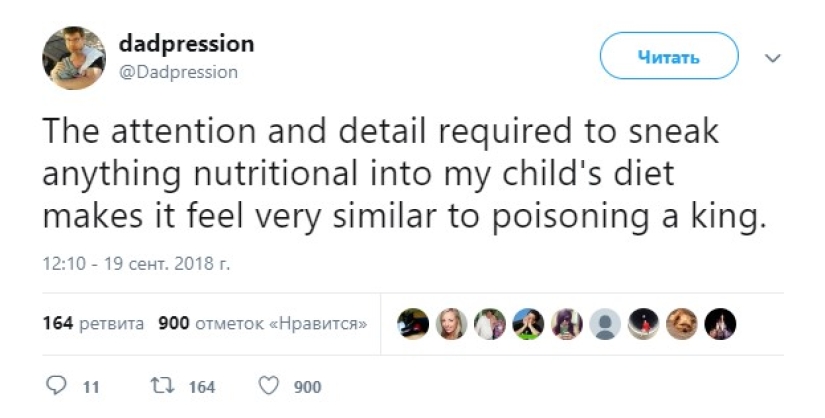 dadpression
@Dadpression

Читать

The attention and detail required to sneak anything nutritional into my child's diet makes it feel very similar to poisoning a king.

12:10 - 19 сент. 2018 г.

164 ретвита 900 отметок «Нравится»

11 164 900